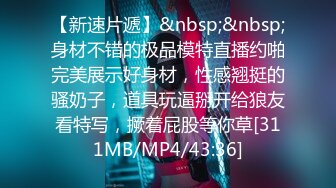 【新速片遞】&nbsp;&nbsp;身材不错的极品模特直播约啪完美展示好身材，性感翘挺的骚奶子，道具玩逼掰开给狼友看特写，撅着屁股等你草[311MB/MP4/43:36]